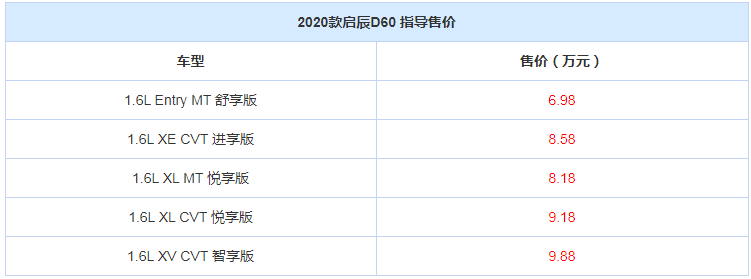 2020款启辰D60 指导售价

| 车型 | 售价（万元） |
|---|---|
| 1.6L Entry MT 舒享版 | 6.98 |
| 1.6L XE CVT 进享版 | 8.58 |
| 1.6L XL MT 悦享版 | 8.18 |
| 1.6L XL CVT 悦享版 | 9.18 |
| 1.6L XV CVT 智享版 | 9.88 |